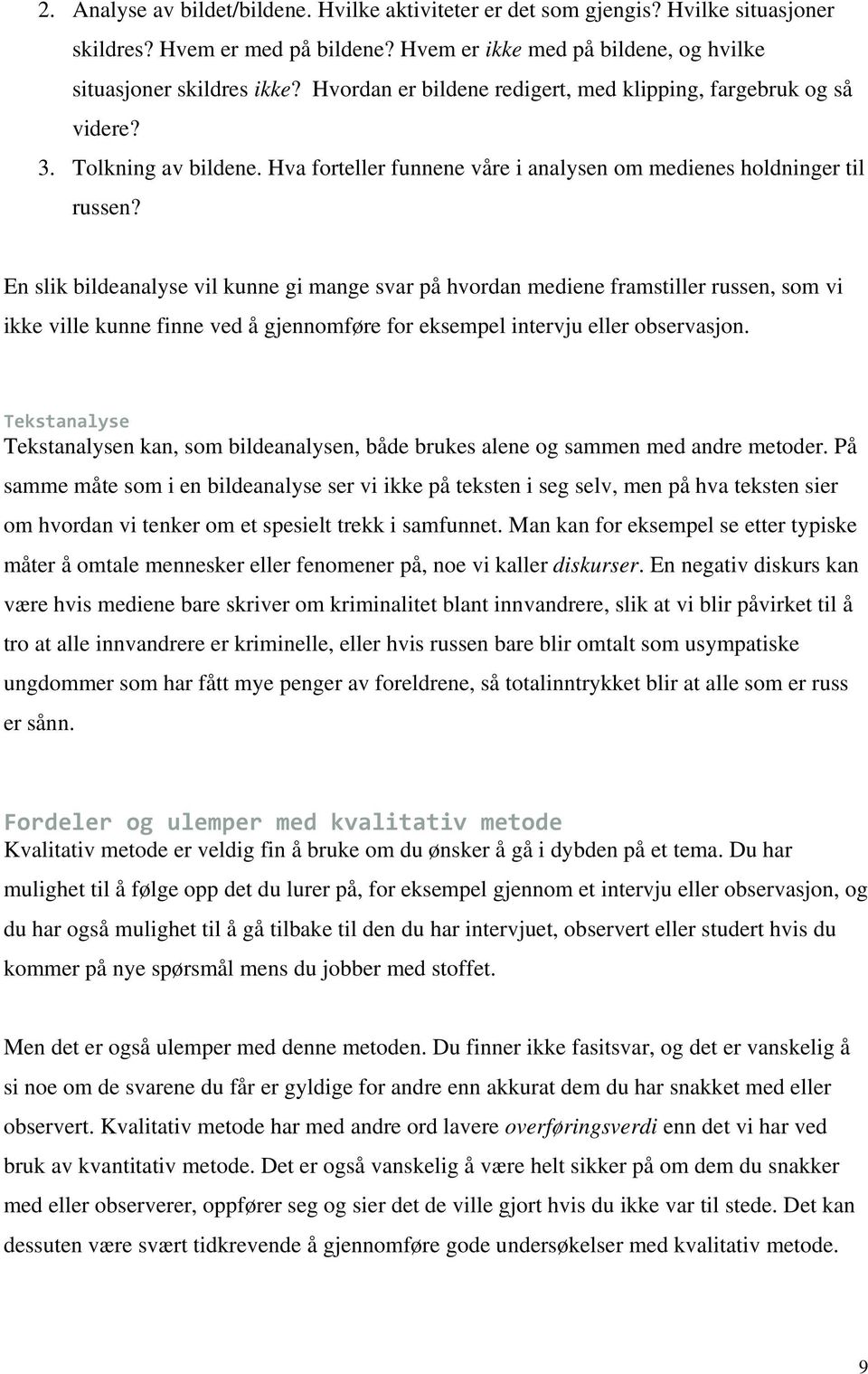 2. Analyse av bildet/bildene. Hvilke aktiviteter er det som gjengis? Hvilke situasjoner skildres? Hvem er med på bildene? Hvem er ikke med på bildene, og hvilke situasjoner skildres ikke? Hvordan er bildene redigert, med klipping, fargebruk og så videre?
3. Tolkning av bildene. Hva forteller funnene våre i analysen om medienes holdninger til russen?

En slik bildeanalyse vil kunne gi mange svar på hvordan mediene framstiller russen, som vi ikke ville kunne finne ved å gjennomføre for eksempel intervju eller observasjon.

Tekstanalyse
Tekstanalysen kan, som bildeanalysen, både brukes alene og sammen med andre metoder. På samme måte som i en bildeanalyse ser vi ikke på teksten i seg selv, men på hva teksten sier om hvordan vi tenker om et spesielt trekk i samfunnet. Man kan for eksempel se etter typiske måter å omtale mennesker eller fenomener på, noe vi kaller diskurser. En negativ diskurs kan være hvis mediene bare skriver om kriminalitet blant innvandrere, slik at vi blir påvirket til å tro at alle innvandrere er kriminelle, eller hvis russen bare blir omtalt som usympatiske ungdommer som har fått mye penger av foreldrene, så totalinntrykket blir at alle som er russ er sånn.

Fordeler og ulemper med kvalitativ metode
Kvalitativ metode er veldig fin å bruke om du ønsker å gå i dybden på et tema. Du har mulighet til å følge opp det du lurer på, for eksempel gjennom et intervju eller observasjon, og du har også mulighet til å gå tilbake til den du har intervjuet, observert eller studert hvis du kommer på nye spørsmål mens du jobber med stoffet.

Men det er også ulemper med denne metoden. Du finner ikke fasitsvar, og det er vanskelig å si noe om de svarene du får er gyldige for andre enn akkurat dem du har snakket med eller observert. Kvalitativ metode har med andre ord lavere overføringsverdi enn det vi har ved bruk av kvantitativ metode. Det er også vanskelig å være helt sikker på om dem du snakker med eller observerer, oppfører seg og sier det de ville gjort hvis du ikke var til stede. Det kan dessuten være svært tidkrevende å gjennomføre gode undersøkelser med kvalitativ metode.

9